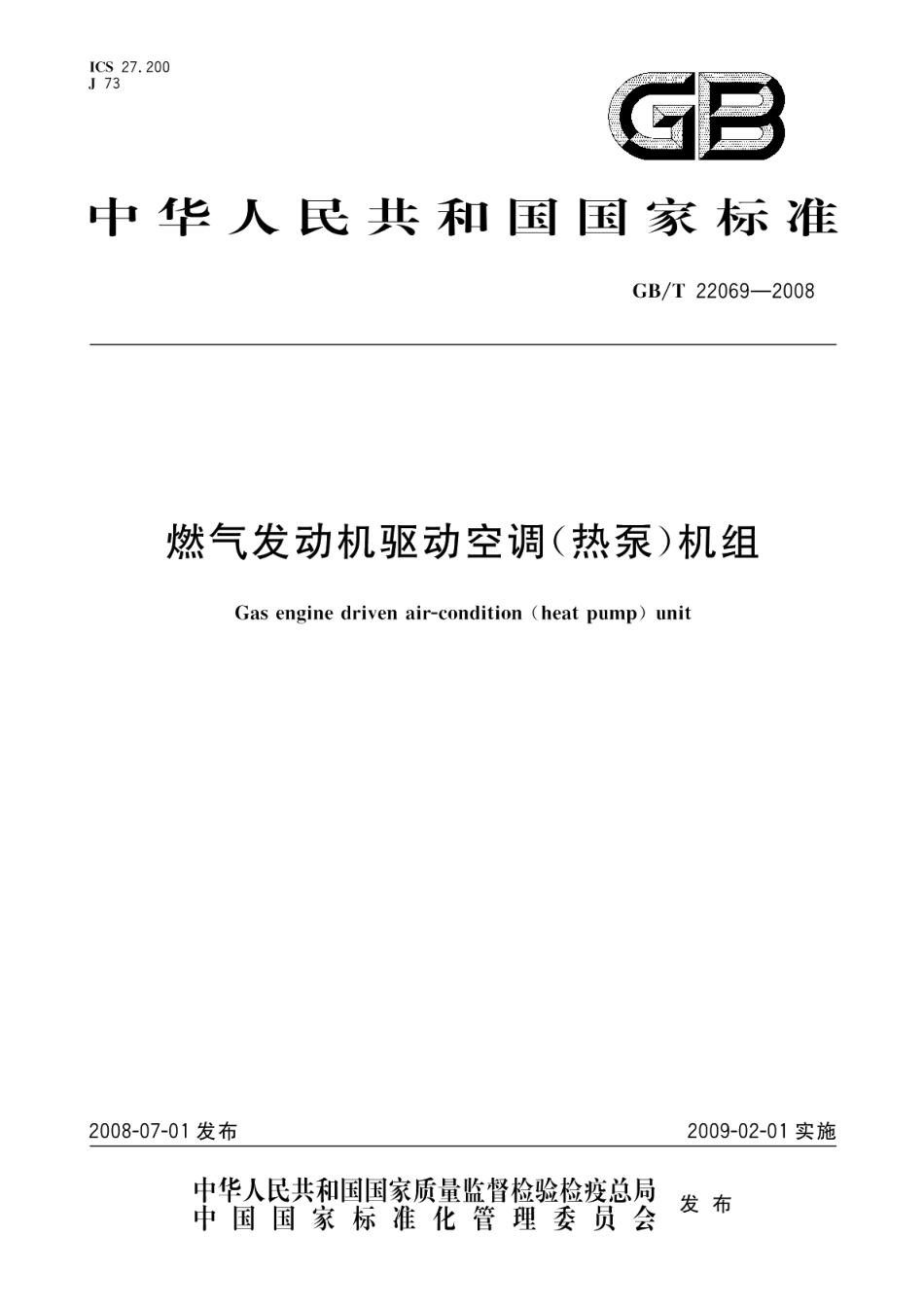 ICS 27.200
J 73

GB

中华人民共和国国家标准

GB/T 22069—2008

燃气发动机驱动空调(热泵)机组

Gas engine driven air-condition (heat pump) unit

2008-07-01 发布

2009-02-01 实施

中华人民共和国国家质量监督检验检疫总局
中国国家标准化管理委员会
发布